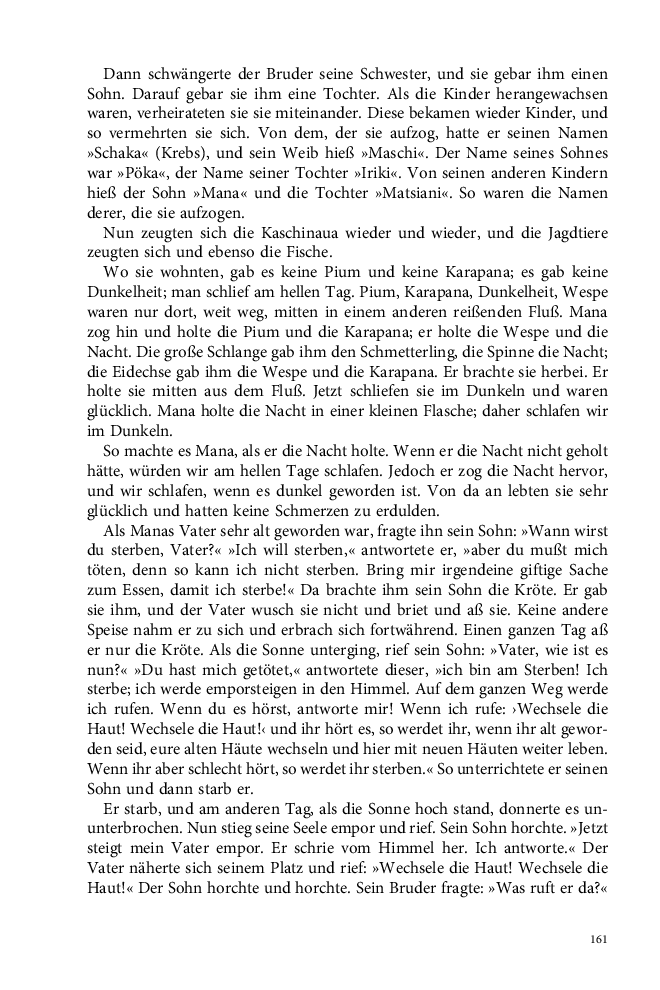 Dann schwängerte der Bruder seine Schwester, und sie gebar ihm einen Sohn. Darauf gebar sie ihm eine Tochter. Als die Kinder herangewachsen waren, verheirateten sie sie miteinander. Diese bekamen wieder Kinder, und so vermehrten sie sich. Von dem, der sie aufzog, hatte er seinen Namen »Schaka« (Krebs), und sein Weib hieß »Maschi«. Der Name seines Sohnes war »Pöka«, der Name seiner Tochter »Iriki«. Von seinen anderen Kindern hieß der Sohn »Mana« und die Tochter »Matsiani«. So waren die Namen derer, die sie aufzogen.

Nun zeugten sich die Kaschinaua wieder und wieder, und die Jagdtiere zeugten sich und ebenso die Fische.

Wo sie wohnten, gab es keine Pium und keine Karapana; es gab keine Dunkelheit; man schlief am hellen Tag. Pium, Karapana, Dunkelheit, Wespe waren nur dort, weit weg, mitten in einem anderen reißenden Fluß. Mana zog hin und holte die Pium und die Karapana; er holte die Wespe und die Nacht. Die große Schlange gab ihm den Schmetterling, die Spinne die Nacht; die Eidechse gab ihm die Wespe und die Karapana. Er brachte sie herbei. Er holte sie mitten aus dem Fluß. Jetzt schliefen sie im Dunkeln und waren glücklich. Mana holte die Nacht in einer kleinen Flasche; daher schlafen wir im Dunkeln.

So machte es Mana, als er die Nacht holte. Wenn er die Nacht nicht geholt hätte, würden wir am hellen Tage schlafen. Jedoch er zog die Nacht hervor, und wir schlafen, wenn es dunkel geworden ist. Von da an lebten sie sehr glücklich und hatten keine Schmerzen zu erdulden.

Als Manas Vater sehr alt geworden war, fragte ihn sein Sohn: »Wann wirst du sterben, Vater?« »Ich will sterben,« antwortete er, »aber du mußt mich töten, denn so kann ich nicht sterben. Bring mir irgendeine giftige Sache zum Essen, damit ich sterbe!« Da brachte ihm sein Sohn die Kröte. Er gab sie ihm, und der Vater wusch sie nicht und briet und aß sie. Keine andere Speise nahm er zu sich und erbrach sich fortwährend. Einen ganzen Tag aß er nur die Kröte. Als die Sonne unterging, rief sein Sohn: »Vater, wie ist es nun?« »Du hast mich getötet,« antwortete dieser, »ich bin am Sterben! Ich sterbe; ich werde emporsteigen in den Himmel. Auf dem ganzen Weg werde ich rufen. Wenn du es hörst, antworte mir! Wenn ich rufe: ›Wechsele die Haut! Wechsele die Haut!‹ und ihr hört es, so werdet ihr, wenn ihr alt geworden seid, eure alten Häute wechseln und hier mit neuen Häuten weiter leben. Wenn ihr aber schlecht hört, so werdet ihr sterben.« So unterrichtete er seinen Sohn und dann starb er.

Er starb, und am anderen Tag, als die Sonne hoch stand, donnerte es ununterbrochen. Nun stieg seine Seele empor und rief. Sein Sohn horchte. »Jetzt steigt mein Vater empor. Er schrie vom Himmel her. Ich antworte.« Der Vater näherte sich seinem Platz und rief: »Wechsele die Haut! Wechsele die Haut!« Der Sohn horchte und horchte. Sein Bruder fragte: »Was ruft er da?«

161